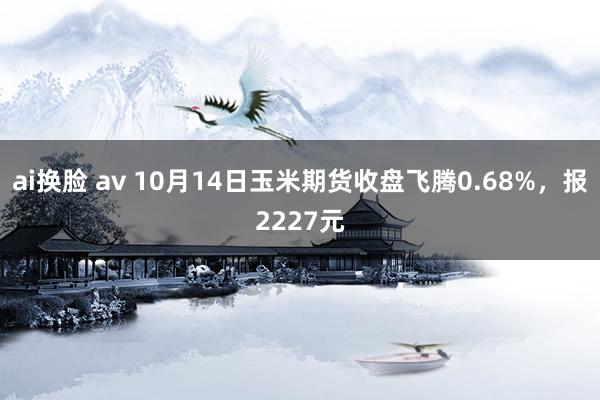 ai换脸 av 10月14日玉米期货收盘飞腾0.68%，报2227元